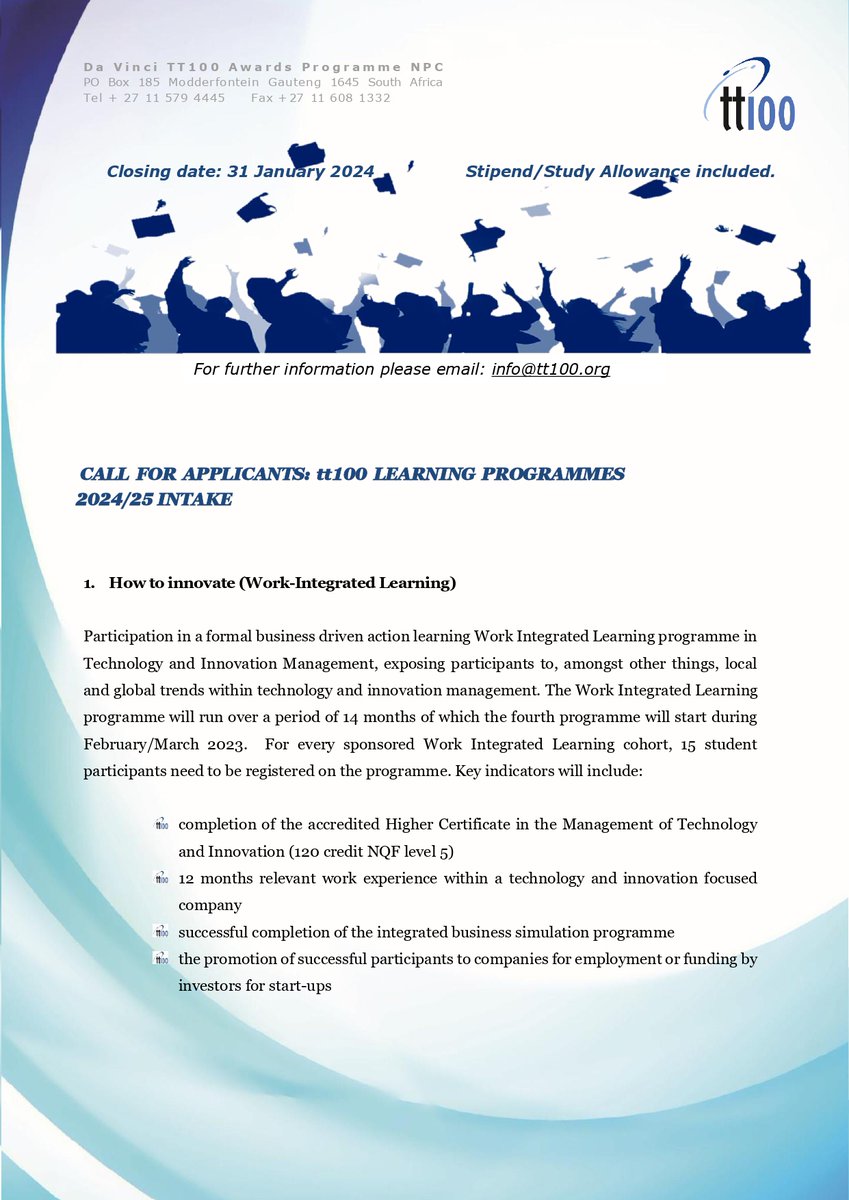 Da Vinci TT100 Awards Programme NPC
PO Box 185 Modderfontein Gauteng 1645 South Africa
Tel + 27 11 579 4445 Fax +27 11 608 1332

tt100

Closing date: 31 January 2024 Stipend/Study Allowance included.

For further information please email: info@tt100.org

CALL FOR APPLICANTS: tt100 LEARNING PROGRAMMES 2024/25 INTAKE

1. How to innovate (Work-Integrated Learning)

Participation in a formal business driven action learning Work Integrated Learning programme in Technology and Innovation Management, exposing participants to, amongst other things, local and global trends within technology and innovation management. The Work Integrated Learning programme will run over a period of 14 months of which the fourth programme will start during February/March 2023. For every sponsored Work Integrated Learning cohort, 15 student participants need to be registered on the programme. Key indicators will include:

completion of the accredited Higher Certificate in the Management of Technology and Innovation (120 credit NQF level 5)
12 months relevant work experience within a technology and innovation focused company
successful completion of the integrated business simulation programme
the promotion of successful participants to companies for employment or funding by investors for start-ups